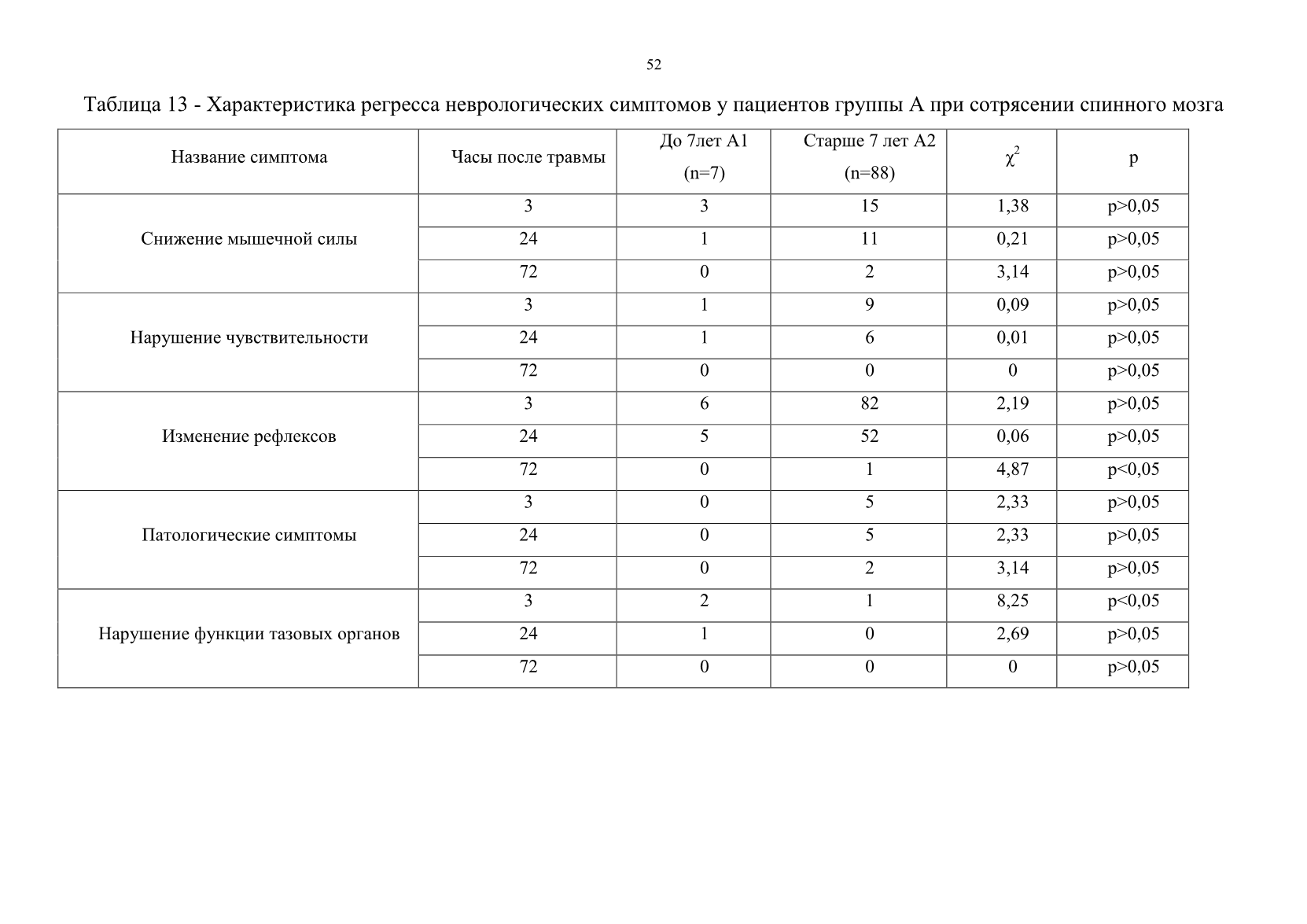 52

Таблица 13 - Характеристика регресса неврологических симптомов у пациентов группы А при сотрясении спинного мозга

| Название симптома | Часы после травмы | До 7лет А1 (n=7) | Старше 7 лет А2 (n=88) | $\chi^2$ | p |
|---|---|---|---|---|---|
| Снижение мышечной силы | 3 | 3 | 15 | 1,38 | p>0,05 |
| | 24 | 1 | 11 | 0,21 | p>0,05 |
| | 72 | 0 | 2 | 3,14 | p>0,05 |
| Нарушение чувствительности | 3 | 1 | 9 | 0,09 | p>0,05 |
| | 24 | 1 | 6 | 0,01 | p>0,05 |
| | 72 | 0 | 0 | 0 | p>0,05 |
| Изменение рефлексов | 3 | 6 | 82 | 2,19 | p>0,05 |
| | 24 | 5 | 52 | 0,06 | p>0,05 |
| | 72 | 0 | 1 | 4,87 | p<0,05 |
| Патологические симптомы | 3 | 0 | 5 | 2,33 | p>0,05 |
| | 24 | 0 | 5 | 2,33 | p>0,05 |
| | 72 | 0 | 2 | 3,14 | p>0,05 |
| Нарушение функции тазовых органов | 3 | 2 | 1 | 8,25 | p<0,05 |
| | 24 | 1 | 0 | 2,69 | p>0,05 |
| | 72 | 0 | 0 | 0 | p>0,05 |